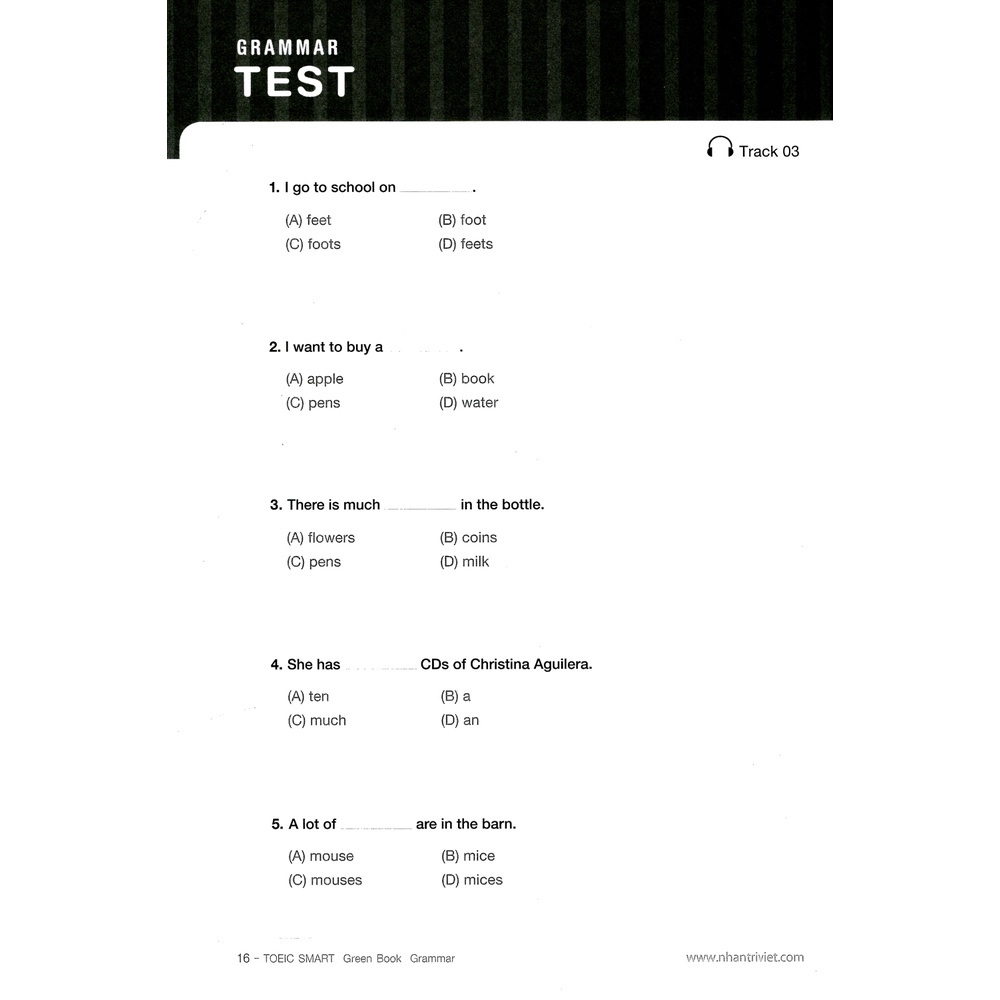 GRAMMAR
TEST

Track 03

1. I go to school on ________.

(A) feet
(B) foot
(C) foots
(D) feets

2. I want to buy a ________.

(A) apple
(B) book
(C) pens
(D) water

3. There is much ________ in the bottle.

(A) flowers
(B) coins
(C) pens
(D) milk

4. She has ________ CDs of Christina Aguilera.

(A) ten
(B) a
(C) much
(D) an

5. A lot of ________ are in the barn.

(A) mouse
(B) mice
(C) mouses
(D) mices

16 - TOEIC SMART Green Book Grammar

www.nhantriviet.com